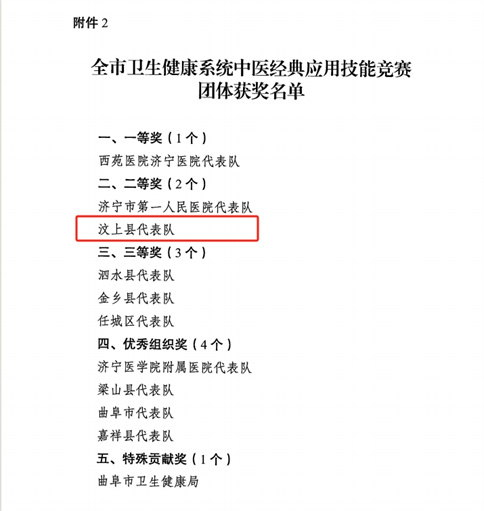 附件2

全市卫生健康系统中医经典应用技能竞赛
团体获奖名单

一、一等奖（1个）
西苑医院济宁医院代表队
二、二等奖（2个）
济宁市第一人民医院代表队
汶上县代表队
三、三等奖（3个）
泗水县代表队
金乡县代表队
任城区代表队
四、优秀组织奖（4个）
济宁医学院附属医院代表队
梁山县代表队
曲阜市代表队
嘉祥县代表队
五、特殊贡献奖（1个）
曲阜市卫生健康局